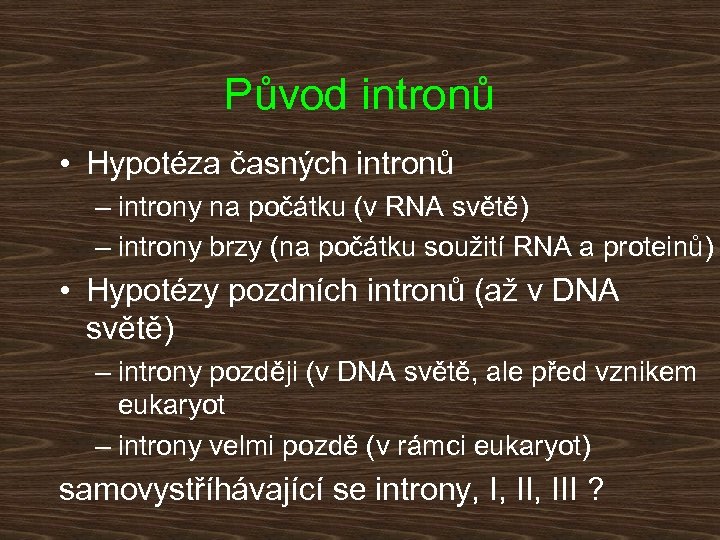 Původ intronů

• Hypotéza časných intronů
– introny na počátku (v RNA světě)
– introny brzy (na počátku soužití RNA a proteinů)
• Hypotézy pozdních intronů (až v DNA světě)
– introny později (v DNA světě, ale před vznikem eukaryot
– introny velmi pozdě (v rámci eukaryot)

samovystříhávající se introny, I, II, III ?